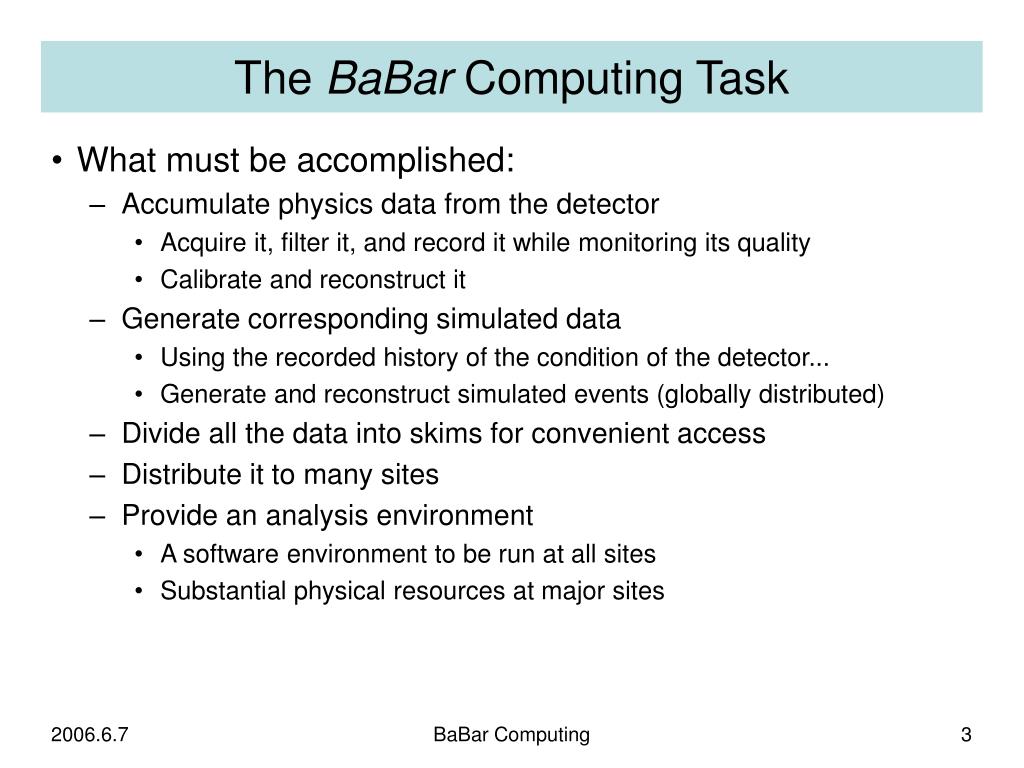 The BaBar Computing Task

• What must be accomplished:
– Accumulate physics data from the detector
• Acquire it, filter it, and record it while monitoring its quality
• Calibrate and reconstruct it
– Generate corresponding simulated data
• Using the recorded history of the condition of the detector...
• Generate and reconstruct simulated events (globally distributed)
– Divide all the data into skims for convenient access
– Distribute it to many sites
– Provide an analysis environment
• A software environment to be run at all sites
• Substantial physical resources at major sites

2006.6.7

BaBar Computing

3